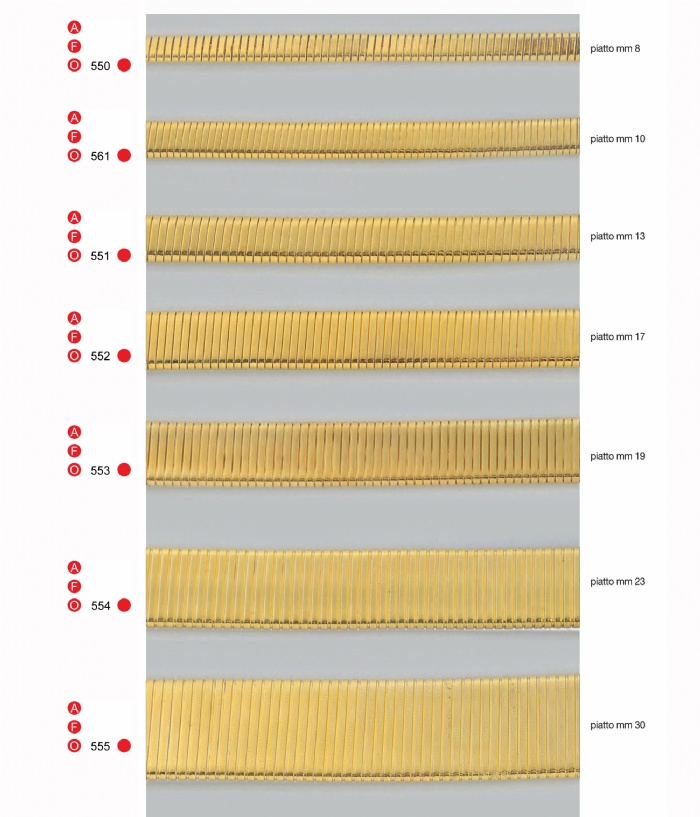 A
F
O 550

piatto mm 8

A
F
O 561

piatto mm 10

A
F
O 551

piatto mm 13

A
F
O 552

piatto mm 17

A
F
O 553

piatto mm 19

A
F
O 554

piatto mm 23

A
F
O 555

piatto mm 30